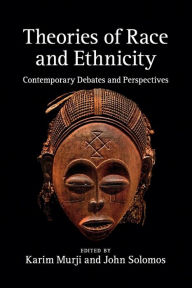 Theories of Race and Ethnicity

Contemporary Debates and Perspectives

EDITED BY
Karim Murji and John Solomos